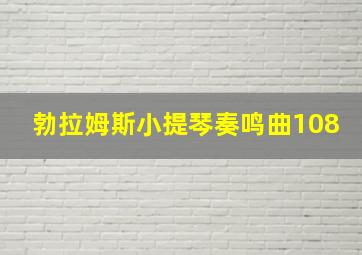 勃拉姆斯小提琴奏鸣曲108